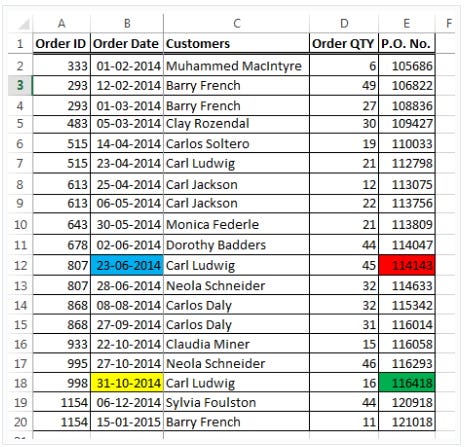 |  | A | B | C | D | E | F |
|---|---|---|---|---|---|---|
| 1 | Order ID | Order Date | Customers | Order QTY | P.O. No. |  |
| 2 | 333 | 01-02-2014 | Muhammed MacIntyre | 6 | 105686 |  |
| 3 | 293 | 12-02-2014 | Barry French | 49 | 106822 |  |
| 4 | 293 | 01-03-2014 | Barry French | 27 | 108836 |  |
| 5 | 483 | 05-03-2014 | Clay Rozendal | 30 | 109427 |  |
| 6 | 515 | 14-04-2014 | Carlos Soltero | 19 | 110033 |  |
| 7 | 515 | 23-04-2014 | Carl Ludwig | 21 | 112798 |  |
| 8 | 613 | 25-04-2014 | Carl Jackson | 12 | 113075 |  |
| 9 | 613 | 06-05-2014 | Carl Jackson | 22 | 113756 |  |
| 10 | 643 | 30-05-2014 | Monica Federle | 21 | 113809 |  |
| 11 | 678 | 02-06-2014 | Dorothy Badders | 44 | 114047 |  |
| 12 | 807 | 23-06-2014 | Carl Ludwig | 45 | 114143 |  |
| 13 | 807 | 28-06-2014 | Neola Schneider | 32 | 114633 |  |
| 14 | 868 | 08-08-2014 | Carlos Daly | 32 | 115342 |  |
| 15 | 868 | 27-09-2014 | Carlos Daly | 31 | 116014 |  |
| 16 | 933 | 22-10-2014 | Claudia Miner | 15 | 116058 |  |
| 17 | 995 | 27-10-2014 | Neola Schneider | 46 | 116293 |  |
| 18 | 998 | 31-10-2014 | Carl Ludwig | 16 | 116418 |  |
| 19 | 1154 | 06-12-2014 | Sylvia Foulston | 44 | 120918 |  |
| 20 | 1154 | 15-01-2015 | Barry French | 11 | 121018 |  |